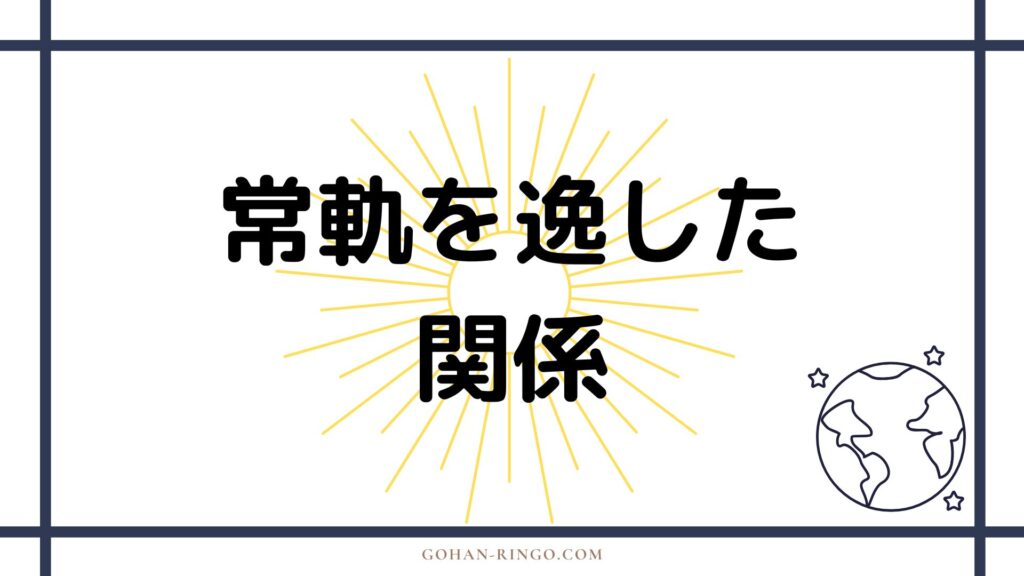 常軌を逸した
関係

GOHAN-RINGO.COM